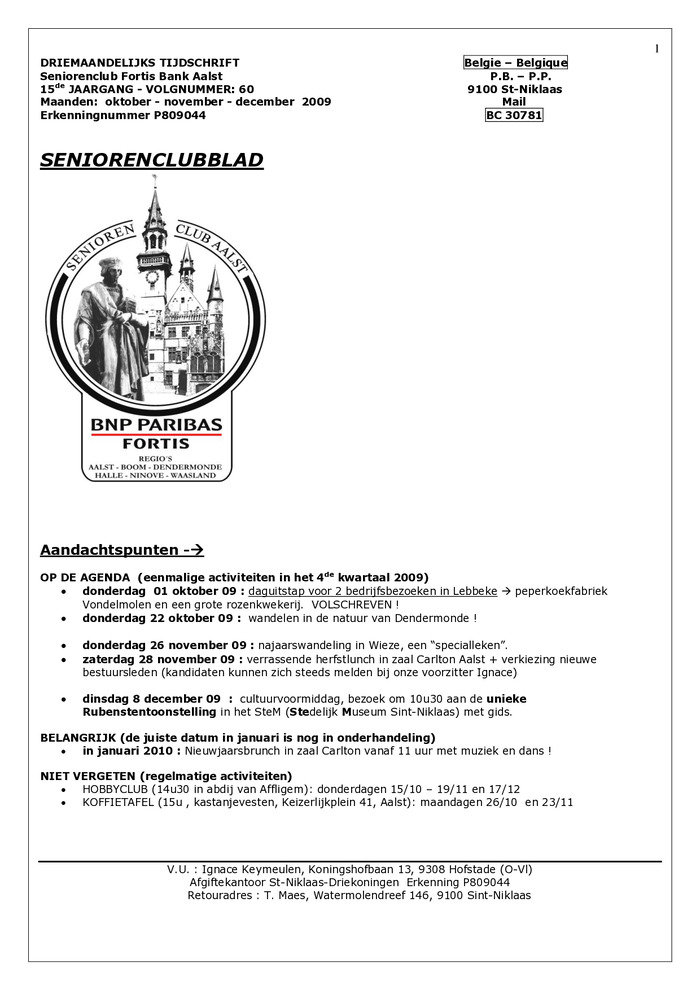 1

DRIEMAANDELIJKS TIJDSCHRIFT
Seniorenclub Fortis Bank Aalst
15$^{de}$ JAARGANG - VOLGNUMMER: 60
Maanden: oktober - november - december 2009
Erkenningnummer P809044

Belgie – Belgique
P.B. – P.P.
9100 St-Niklaas
Mail
BC 30781

SENIORENCLUBBLAD

SENIOREN CLUB AALST

BNP PARIBAS
FORTIS
REGIO'S
AALST - BOOM - DENDERMONDE
HALLE - NINOVE - WAASLAND

Aandachtspunten -→

OP DE AGENDA (eenmalige activiteiten in het 4$^{de}$ kwartaal 2009)
• donderdag 01 oktober 09 : daguitstap voor 2 bedrijfsbezoeken in Lebbeke → peperkoekfabriek Vondelmolen en een grote rozenkwekerij. VOLSCHREVEN !
• donderdag 22 oktober 09 : wandelen in de natuur van Dendermonde !

• donderdag 26 november 09 : najaarswandeling in Wieze, een "specialleken".
• zaterdag 28 november 09 : verrassende herfstlunch in zaal Carlton Aalst + verkiezing nieuwe bestuursleden (kandidaten kunnen zich steeds melden bij onze voorzitter Ignace)

• dinsdag 8 december 09 : cultuurvoormiddag, bezoek om 10u30 aan de unieke Rubenstentoonstelling in het SteM (Stedelijk Museum Sint-Niklaas) met gids.

BELANGRIJK (de juiste datum in januari is nog in onderhandeling)
• in januari 2010 : Nieuwjaarsbrunch in zaal Carlton vanaf 11 uur met muziek en dans !

NIET VERGETEN (regelmatige activiteiten)
• HOBBYCLUB (14u30 in abdij van Affligem): donderdagen 15/10 – 19/11 en 17/12
• KOFFIETAFEL (15u , kastanjevesten, Keizerlijkplein 41, Aalst): maandagen 26/10 en 23/11

V.U. : Ignace Keymeulen, Koningshofbaan 13, 9308 Hofstade (O-Vl)
Afgiftekantoor St-Niklaas-Driekoningen Erkenning P809044
Retouradres : T. Maes, Watermolendreef 146, 9100 Sint-Niklaas